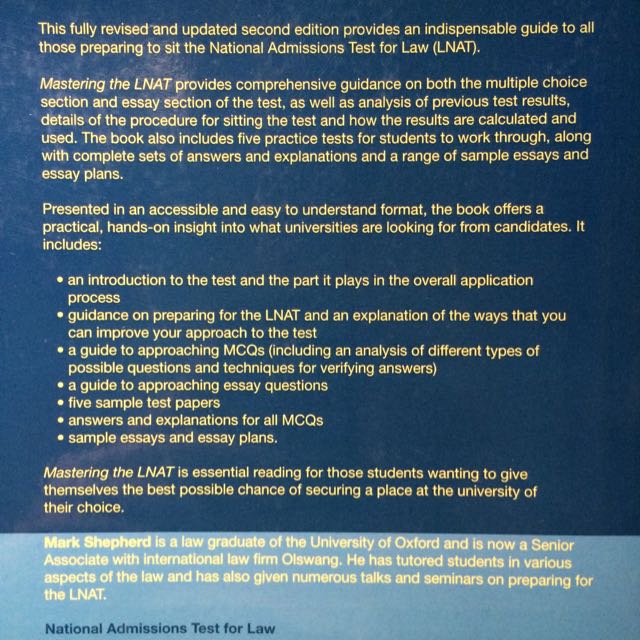 This fully revised and updated second edition provides an indispensable guide to all those preparing to sit the National Admissions Test for Law (LNAT).

Mastering the LNAT provides comprehensive guidance on both the multiple choice section and essay section of the test, as well as analysis of previous test results, details of the procedure for sitting the test and how the results are calculated and used. The book also includes five practice tests for students to work through, along with complete sets of answers and explanations and a range of sample essays and essay plans.

Presented in an accessible and easy to understand format, the book offers a practical, hands-on insight into what universities are looking for from candidates. It includes:

• an introduction to the test and the part it plays in the overall application process
• guidance on preparing for the LNAT and an explanation of the ways that you can improve your approach to the test
• a guide to approaching MCQs (including an analysis of different types of possible questions and techniques for verifying answers)
• a guide to approaching essay questions
• five sample test papers
• answers and explanations for all MCQs
• sample essays and essay plans.

Mastering the LNAT is essential reading for those students wanting to give themselves the best possible chance of securing a place at the university of their choice.

Mark Shepherd is a law graduate of the University of Oxford and is now a Senior Associate with international law firm Olswang. He has tutored students in various aspects of the law and has also given numerous talks and seminars on preparing for the LNAT.

National Admissions Test for Law